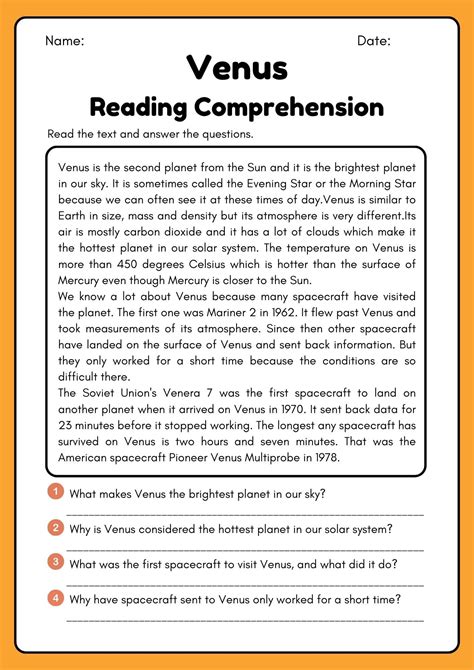 Name: Date:

Venus

Reading Comprehension

Read the text and answer the questions.

Venus is the second planet from the Sun and it is the brightest planet in our sky. It is sometimes called the Evening Star or the Morning Star because we can often see it at these times of day.Venus is similar to Earth in size, mass and density but its atmosphere is very different.Its air is mostly carbon dioxide and it has a lot of clouds which make it the hottest planet in our solar system. The temperature on Venus is more than 450 degrees Celsius which is hotter than the surface of Mercury even though Mercury is closer to the Sun.
We know a lot about Venus because many spacecraft have visited the planet. The first one was Mariner 2 in 1962. It flew past Venus and took measurements of its atmosphere. Since then other spacecraft have landed on the surface of Venus and sent back information. But they only worked for a short time because the conditions are so difficult there.
The Soviet Union's Venera 7 was the first spacecraft to land on another planet when it arrived on Venus in 1970. It sent back data for 23 minutes before it stopped working. The longest any spacecraft has survived on Venus is two hours and seven minutes. That was the American spacecraft Pioneer Venus Multiprobe in 1978.

1 What makes Venus the brightest planet in our sky?

2 Why is Venus considered the hottest planet in our solar system?

3 What was the first spacecraft to visit Venus, and what did it do?

4 Why have spacecraft sent to Venus only worked for a short time?